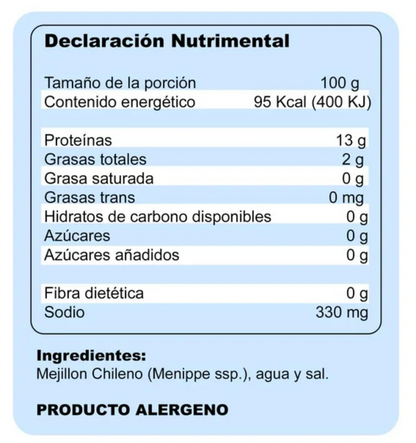 Declaración Nutrimental

| | |
|---|---|
| Tamaño de la porción | 100 g |
| Contenido energético | 95 Kcal (400 KJ) |
| Proteínas | 13 g |
| Grasas totales | 2 g |
| Grasa saturada | 0 g |
| Grasas trans | 0 mg |
| Hidratos de carbono disponibles | 0 g |
| Azúcares | 0 g |
| Azúcares añadidos | 0 g |
| Fibra dietética | 0 g |
| Sodio | 330 mg |

Ingredientes:
Mejillon Chileno (Menippe ssp.), agua y sal.

PRODUCTO ALERGENO